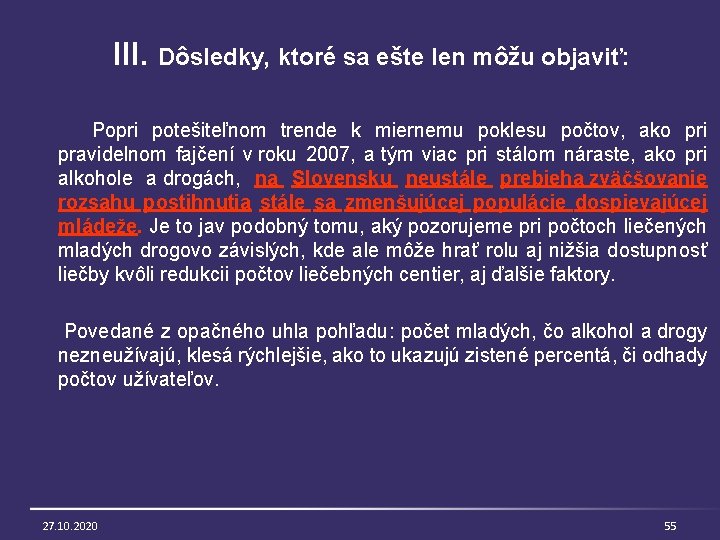 III. Dôsledky, ktoré sa ešte len môžu objaviť:

Popri potešiteľnom trende k miernemu poklesu počtov, ako pri pravidelnom fajčení v roku 2007, a tým viac pri stálom náraste, ako pri alkohole a drogách, na Slovensku neustále prebieha zväčšovanie rozsahu postihnutia stále sa zmenšujúcej populácie dospievajúcej mládeže. Je to jav podobný tomu, aký pozorujeme pri počtoch liečených mladých drogovo závislých, kde ale môže hrať rolu aj nižšia dostupnosť liečby kvôli redukcii počtov liečebných centier, aj ďalšie faktory.

Povedané z opačného uhla pohľadu: počet mladých, čo alkohol a drogy nezneužívajú, klesá rýchlejšie, ako to ukazujú zistené percentá, či odhady počtov užívateľov.

27.10.2020

55